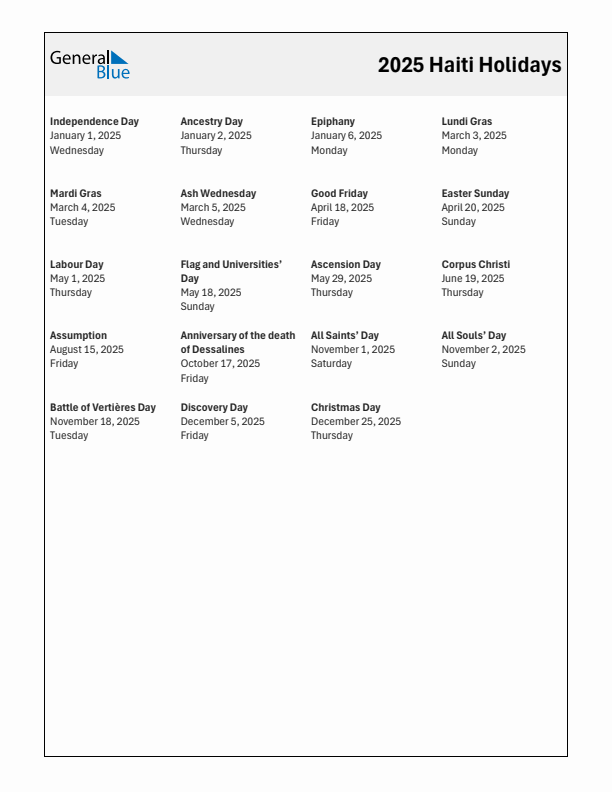 General Blue

2025 Haiti Holidays

Independence Day
January 1, 2025
Wednesday

Ancestry Day
January 2, 2025
Thursday

Epiphany
January 6, 2025
Monday

Lundi Gras
March 3, 2025
Monday

Mardi Gras
March 4, 2025
Tuesday

Ash Wednesday
March 5, 2025
Wednesday

Good Friday
April 18, 2025
Friday

Easter Sunday
April 20, 2025
Sunday

Labour Day
May 1, 2025
Thursday

Flag and Universities' Day
May 18, 2025
Sunday

Ascension Day
May 29, 2025
Thursday

Corpus Christi
June 19, 2025
Thursday

Assumption
August 15, 2025
Friday

Anniversary of the death of Dessalines
October 17, 2025
Friday

All Saints' Day
November 1, 2025
Saturday

All Souls' Day
November 2, 2025
Sunday

Battle of Vertières Day
November 18, 2025
Tuesday

Discovery Day
December 5, 2025
Friday

Christmas Day
December 25, 2025
Thursday